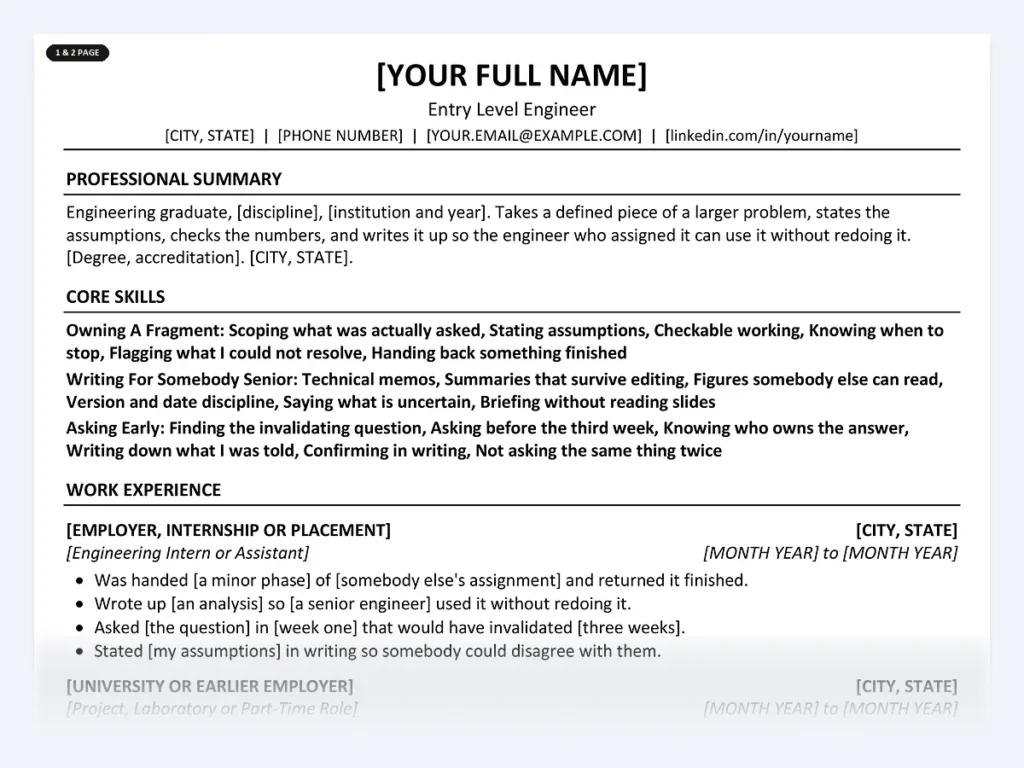 1 & 2 PAGE

[YOUR FULL NAME]

Entry Level Engineer

[CITY, STATE] | [PHONE NUMBER] | [YOUR.EMAIL@EXAMPLE.COM] | [linkedin.com/in/yourname]

PROFESSIONAL SUMMARY

Engineering graduate, [discipline], [institution and year]. Takes a defined piece of a larger problem, states the assumptions, checks the numbers, and writes it up so the engineer who assigned it can use it without redoing it. [Degree, accreditation]. [CITY, STATE].

CORE SKILLS

Owning A Fragment: Scoping what was actually asked, Stating assumptions, Checkable working, Knowing when to stop, Flagging what I could not resolve, Handing back something finished

Writing For Somebody Senior: Technical memos, Summaries that survive editing, Figures somebody else can read, Version and date discipline, Saying what is uncertain, Briefing without reading slides

Asking Early: Finding the invalidating question, Asking before the third week, Knowing who owns the answer, Writing down what I was told, Confirming in writing, Not asking the same thing twice

WORK EXPERIENCE

[EMPLOYER, INTERNSHIP OR PLACEMENT]
[CITY, STATE]
[Engineering Intern or Assistant]
[MONTH YEAR] to [MONTH YEAR]

• Was handed [a minor phase] of [somebody else's assignment] and returned it finished.
• Wrote up [an analysis] so [a senior engineer] used it without redoing it.
• Asked [the question] in [week one] that would have invalidated [three weeks].
• Stated [my assumptions] in writing so somebody could disagree with them.

[UNIVERSITY OR EARLIER EMPLOYER]
[CITY, STATE]
[Project, Laboratory or Part-Time Role]
[MONTH YEAR] to [MONTH YEAR]